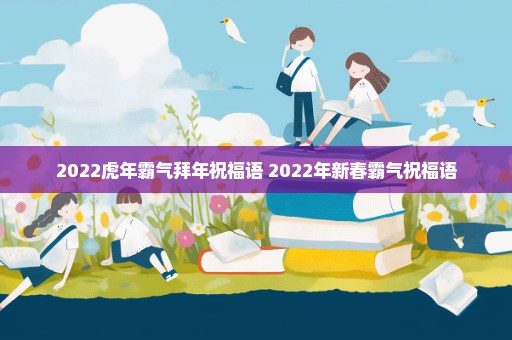 2022虎年霸气拜年祝福语 2022年新春霸气祝福语